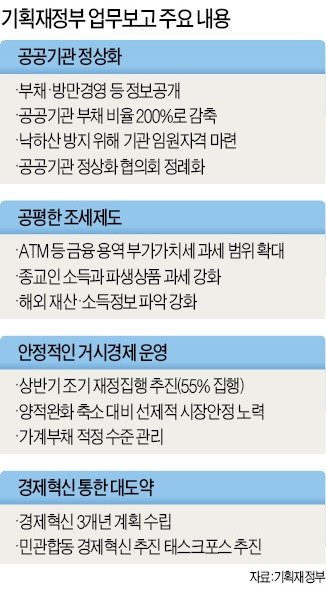 기획재정부 업무보고 주요 내용

공공기관 정상화

·부채·방만경영 등 정보공개
·공공기관 부채 비율 200%로 감축
·낙하산 방지 위해 기관 임원자격 마련
·공공기관 정상화 협의회 정례화

공평한 조세제도

·ATM 등 금융 용역 부가가치세 과세 범위 확대
·종교인 소득과 파생상품 과세 강화
·해외 재산·소득정보 파악 강화

안정적인 거시경제 운영

·상반기 조기 재정집행 추진(55% 집행)
·양적완화 축소 대비 선제적 시장안정 노력
·가계부채 적정 수준 관리

경제혁신 통한 대도약

·경제혁신 3개년 계획 수립
·민관합동 경제혁신 추진 태스크포스 추진

자료: 기획재정부